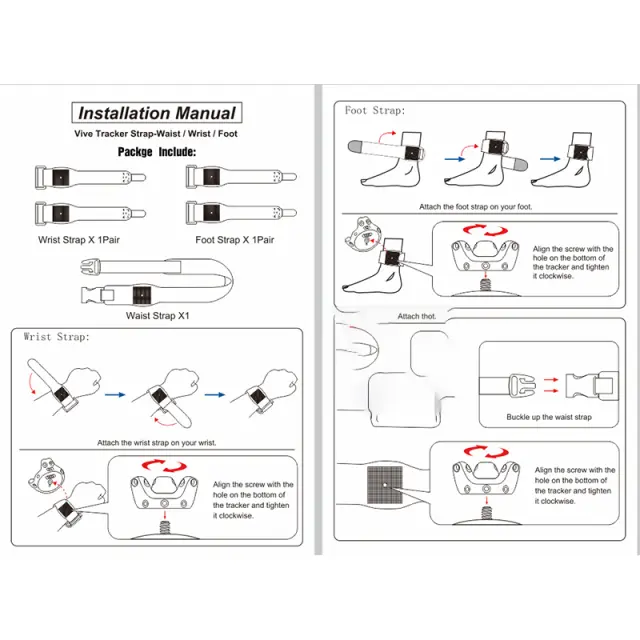 Installation Manual

Vive Tracker Strap-Waist / Wrist / Foot

Packge Include:

Wrist Strap X 1Pair

Foot Strap X 1Pair

Waist Strap X1

Wrist Strap:

Attach the wrist strap on your wrist.

Align the screw with the hole on the bottom of the tracker and tighten it clockwise.

Foot Strap:

Attach the foot strap on your foot.

Align the screw with the hole on the bottom of the tracker and tighten it clockwise.

Attach thot.

Buckle up the waist strap

Align the screw with the hole on the bottom of the tracker and tighten it clockwise.